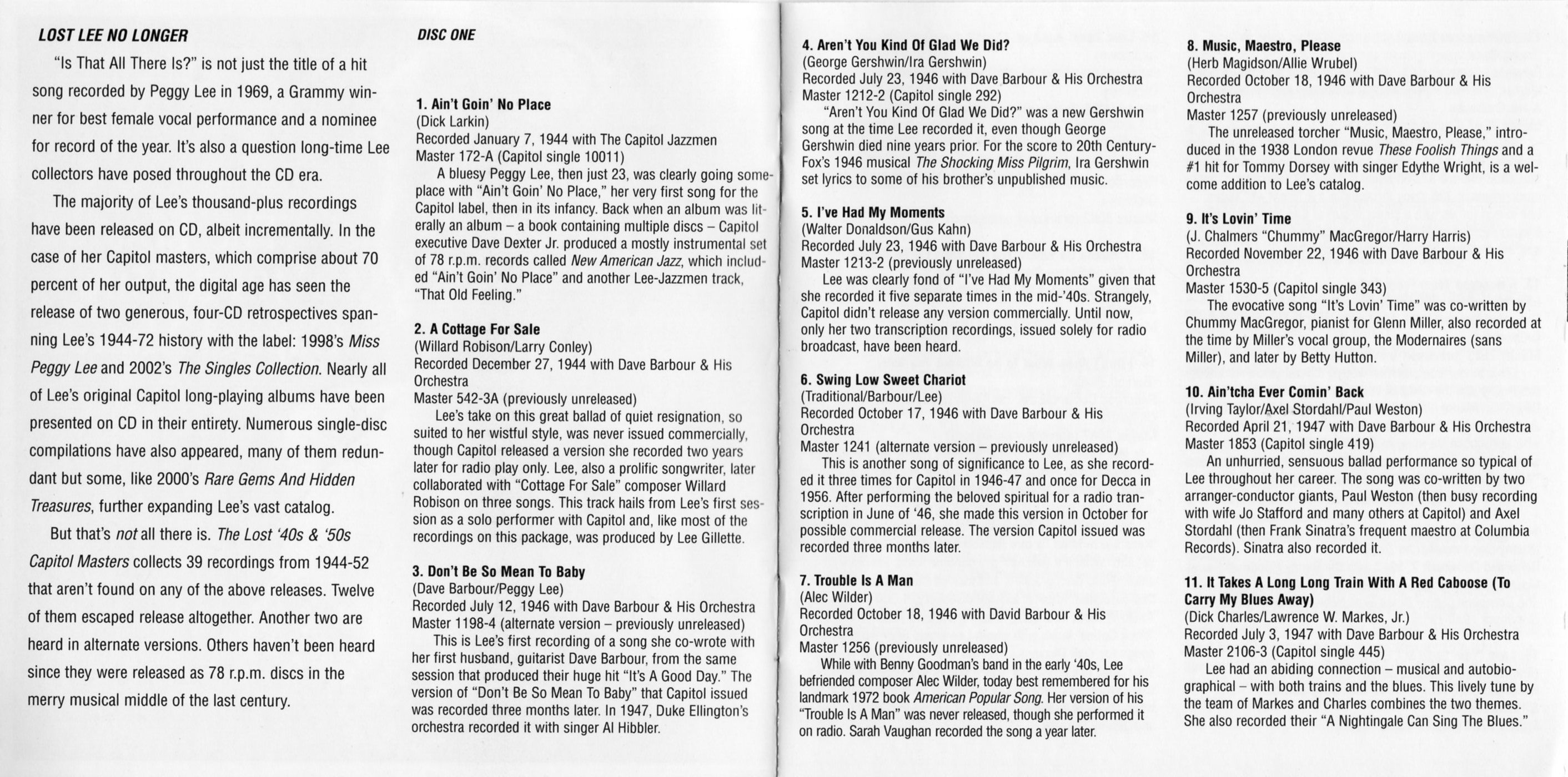 LOST LEE NO LONGER

"Is That All There Is?" is not just the title of a hit song recorded by Peggy Lee in 1969, a Grammy winner for best female vocal performance and a nominee for record of the year. It's also a question long-time Lee collectors have posed throughout the CD era.

The majority of Lee's thousand-plus recordings have been released on CD, albeit incrementally. In the case of her Capitol masters, which comprise about 70 percent of her output, the digital age has seen the release of two generous, four-CD retrospectives spanning Lee's 1944-72 history with the label: 1998's Miss Peggy Lee and 2002's The Singles Collection. Nearly all of Lee's original Capitol long-playing albums have been presented on CD in their entirety. Numerous single-disc compilations have also appeared, many of them redundant but some, like 2000's Rare Gems And Hidden Treasures, further expanding Lee's vast catalog.

But that's not all there is. The Lost '40s & '50s Capitol Masters collects 39 recordings from 1944-52 that aren't found on any of the above releases. Twelve of them escaped release altogether. Another two are heard in alternate versions. Others haven't been heard since they were released as 78 r.p.m. discs in the merry musical middle of the last century.

DISC ONE

1. Ain't Goin' No Place
(Dick Larkin)
Recorded January 7, 1944 with The Capitol Jazzmen
Master 172-A (Capitol single 10011)
A bluesy Peggy Lee, then just 23, was clearly going someplace with "Ain't Goin' No Place," her very first song for the Capitol label, then in its infancy. Back when an album was literally an album – a book containing multiple discs – Capitol executive Dave Dexter Jr. produced a mostly instrumental set of 78 r.p.m. records called New American Jazz, which included "Ain't Goin' No Place" and another Lee-Jazzmen track, "That Old Feeling."

2. A Cottage For Sale
(Willard Robison/Larry Conley)
Recorded December 27, 1944 with Dave Barbour & His Orchestra
Master 542-3A (previously unreleased)
Lee's take on this great ballad of quiet resignation, so suited to her wistful style, was never issued commercially, though Capitol released a version she recorded two years later for radio play only. Lee, also a prolific songwriter, later collaborated with "Cottage For Sale" composer Willard Robison on three songs. This track hails from Lee's first session as a solo performer with Capitol and, like most of the recordings on this package, was produced by Lee Gillette.

3. Don't Be So Mean To Baby
(Dave Barbour/Peggy Lee)
Recorded July 12, 1946 with Dave Barbour & His Orchestra
Master 1198-4 (alternate version – previously unreleased)
This is Lee's first recording of a song she co-wrote with her first husband, guitarist Dave Barbour, from the same session that produced their huge hit "It's A Good Day." The version of "Don't Be So Mean To Baby" that Capitol issued was recorded three months later. In 1947, Duke Ellington's orchestra recorded it with singer Al Hibbler.

4. Aren't You Kind Of Glad We Did?
(George Gershwin/Ira Gershwin)
Recorded July 23, 1946 with Dave Barbour & His Orchestra
Master 1212-2 (Capitol single 292)
"Aren't You Kind Of Glad We Did?" was a new Gershwin song at the time Lee recorded it, even though George Gershwin died nine years prior. For the score to 20th Century-Fox's 1946 musical The Shocking Miss Pilgrim, Ira Gershwin set lyrics to some of his brother's unpublished music.

5. I've Had My Moments
(Walter Donaldson/Gus Kahn)
Recorded July 23, 1946 with Dave Barbour & His Orchestra
Master 1213-2 (previously unreleased)
Lee was clearly fond of "I've Had My Moments" given that she recorded it five separate times in the mid-'40s. Strangely, Capitol didn't release any version commercially. Until now, only her two transcription recordings, issued solely for radio broadcast, have been heard.

6. Swing Low Sweet Chariot
(Traditional/Barbour/Lee)
Recorded October 17, 1946 with Dave Barbour & His Orchestra
Master 1241 (alternate version – previously unreleased)
This is another song of significance to Lee, as she recorded it three times for Capitol in 1946-47 and once for Decca in 1956. After performing the beloved spiritual for a radio transcription in June of '46, she made this version in October for possible commercial release. The version Capitol issued was recorded three months later.

7. Trouble Is A Man
(Alec Wilder)
Recorded October 18, 1946 with David Barbour & His Orchestra
Master 1256 (previously unreleased)
While with Benny Goodman's band in the early '40s, Lee befriended composer Alec Wilder, today best remembered for his landmark 1972 book American Popular Song. Her version of his "Trouble Is A Man" was never released, though she performed it on radio. Sarah Vaughan recorded the song a year later.

8. Music, Maestro, Please
(Herb Magidson/Allie Wrubel)
Recorded October 18, 1946 with Dave Barbour & His Orchestra
Master 1257 (previously unreleased)
The unreleased torcher "Music, Maestro, Please," introduced in the 1938 London revue These Foolish Things and a #1 hit for Tommy Dorsey with singer Edythe Wright, is a welcome addition to Lee's catalog.

9. It's Lovin' Time
(J. Chalmers "Chummy" MacGregor/Harry Harris)
Recorded November 22, 1946 with Dave Barbour & His Orchestra
Master 1530-5 (Capitol single 343)
The evocative song "It's Lovin' Time" was co-written by Chummy MacGregor, pianist for Glenn Miller, also recorded at the time by Miller's vocal group, the Modernaires (sans Miller), and later by Betty Hutton.

10. Ain'tcha Ever Comin' Back
(Irving Taylor/Axel Stordahl/Paul Weston)
Recorded April 21, 1947 with Dave Barbour & His Orchestra
Master 1853 (Capitol single 419)
An unhurried, sensuous ballad performance so typical of Lee throughout her career. The song was co-written by two arranger-conductor giants, Paul Weston (then busy recording with wife Jo Stafford and many others at Capitol) and Axel Stordahl (then Frank Sinatra's frequent maestro at Columbia Records). Sinatra also recorded it.

11. It Takes A Long Long Train With A Red Caboose (To Carry My Blues Away)
(Dick Charles/Lawrence W. Markes, Jr.)
Recorded July 3, 1947 with Dave Barbour & His Orchestra
Master 2106-3 (Capitol single 445)
Lee had an abiding connection – musical and autobiographical – with both trains and the blues. This lively tune by the team of Markes and Charles combines the two themes. She also recorded their "A Nightingale Can Sing The Blues."